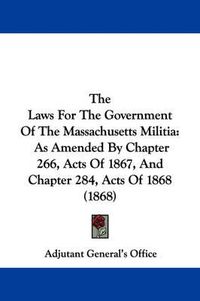 The
Laws For The Government
Of The Massachusetts Militia:
As Amended By Chapter
266, Acts Of 1867, And
Chapter 284, Acts Of 1868
(1868)

Adjutant General's Office